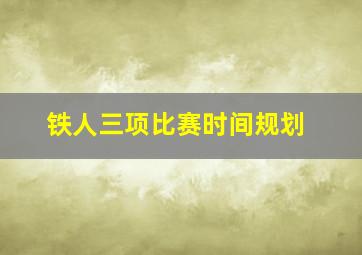 铁人三项比赛时间规划